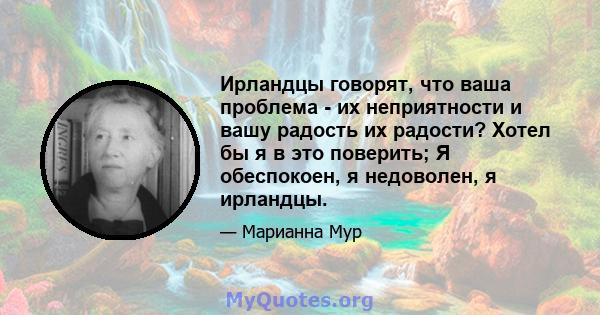 Ирландцы говорят, что ваша проблема - их неприятности и вашу радость их радости? Хотел бы я в это поверить; Я обеспокоен, я недоволен, я ирландцы.

— Марианна Мур

MyQuotes.org